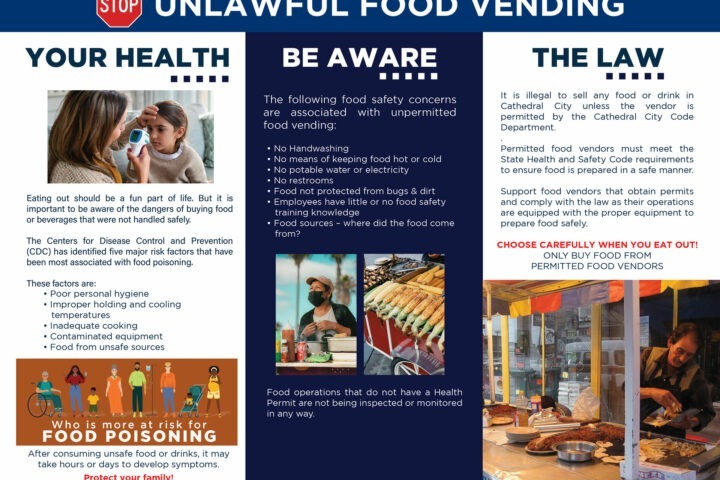 STOP UNLAWFUL FOOD VENDING

YOUR HEALTH

Eating out should be a fun part of life. But it is important to be aware of the dangers of buying food or beverages that were not handled safely.

The Centers for Disease Control and Prevention (CDC) has identified five major risk factors that have been most associated with food poisoning.

These factors are:
• Poor personal hygiene
• Improper holding and cooling temperatures
• Inadequate cooking
• Contaminated equipment
• Food from unsafe sources

Who is more at risk for FOOD POISONING

After consuming unsafe food or drinks, it may take hours or days to develop symptoms.

Protect your family!

BE AWARE

The following food safety concerns are associated with unpermitted food vending:

• No Handwashing
• No means of keeping food hot or cold
• No potable water or electricity
• No restrooms
• Food not protected from bugs & dirt
• Employees have little or no food safety training knowledge
• Food sources – where did the food come from?

Food operations that do not have a Health Permit are not being inspected or monitored in any way.

THE LAW

It is illegal to sell any food or drink in Cathedral City unless the vendor is permitted by the Cathedral City Code Department.
.
Permitted food vendors must meet the State Health and Safety Code requirements to ensure food is prepared in a safe manner.

Support food vendors that obtain permits and comply with the law as their operations are equipped with the proper equipment to prepare food safely.

CHOOSE CAREFULLY WHEN YOU EAT OUT!
ONLY BUY FOOD FROM PERMITTED FOOD VENDORS